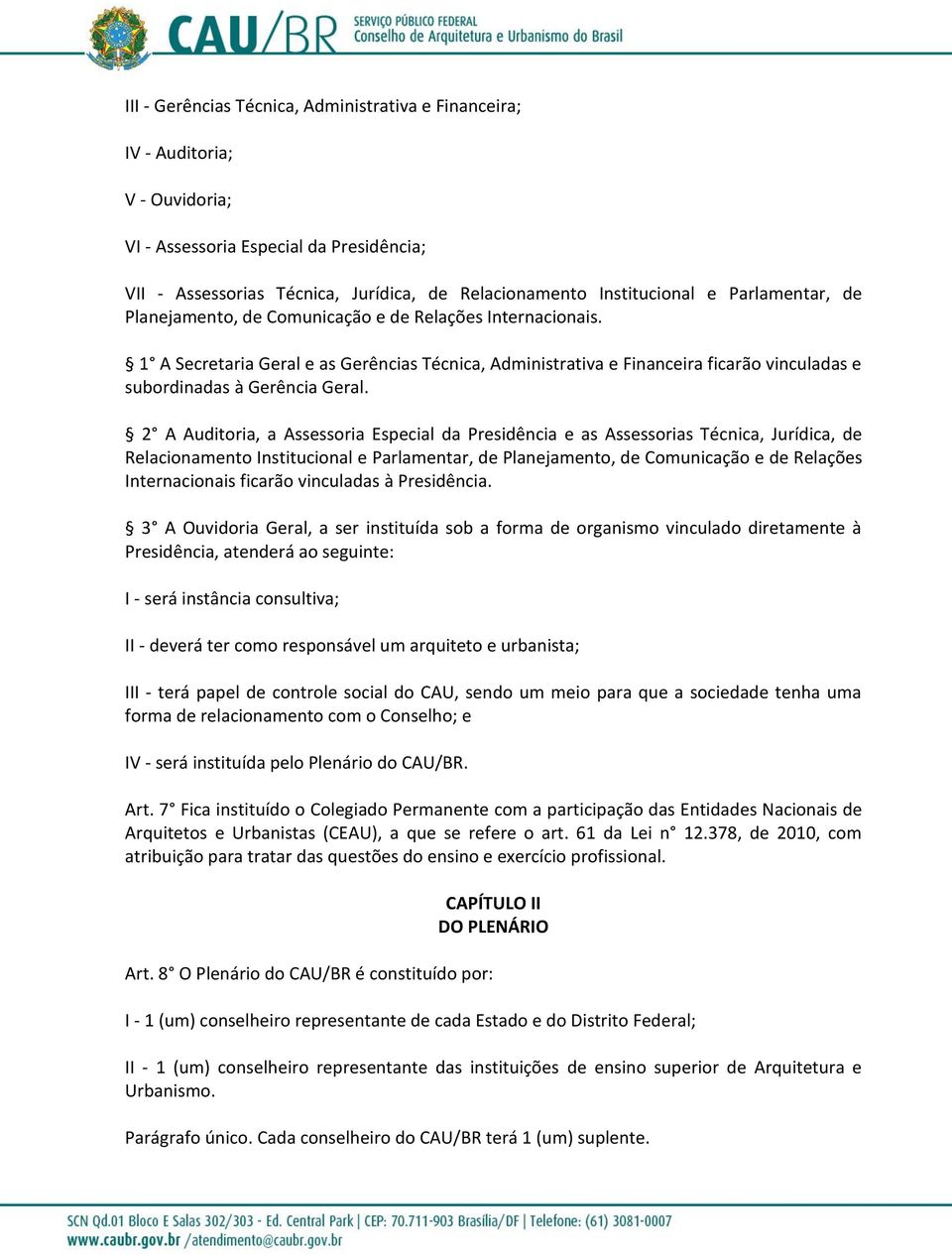 CAU/BR SERVIÇO PÚBLICO FEDERAL Conselho de Arquitetura e Urbanismo do Brasil

III - Gerências Técnica, Administrativa e Financeira;

IV - Auditoria;

V - Ouvidoria;

VI - Assessoria Especial da Presidência;

VII - Assessorias Técnica, Jurídica, de Relacionamento Institucional e Parlamentar, de Planejamento, de Comunicação e de Relações Internacionais.

§ 1° A Secretaria Geral e as Gerências Técnica, Administrativa e Financeira ficarão vinculadas e subordinadas à Gerência Geral.

§ 2° A Auditoria, a Assessoria Especial da Presidência e as Assessorias Técnica, Jurídica, de Relacionamento Institucional e Parlamentar, de Planejamento, de Comunicação e de Relações Internacionais ficarão vinculadas à Presidência.

§ 3° A Ouvidoria Geral, a ser instituída sob a forma de organismo vinculado diretamente à Presidência, atenderá ao seguinte:

I - será instância consultiva;

II - deverá ter como responsável um arquiteto e urbanista;

III - terá papel de controle social do CAU, sendo um meio para que a sociedade tenha uma forma de relacionamento com o Conselho; e

IV - será instituída pelo Plenário do CAU/BR.

Art. 7° Fica instituído o Colegiado Permanente com a participação das Entidades Nacionais de Arquitetos e Urbanistas (CEAU), a que se refere o art. 61 da Lei n° 12.378, de 2010, com atribuição para tratar das questões do ensino e exercício profissional.

CAPÍTULO II
DO PLENÁRIO

Art. 8° O Plenário do CAU/BR é constituído por:

I - 1 (um) conselheiro representante de cada Estado e do Distrito Federal;

II - 1 (um) conselheiro representante das instituições de ensino superior de Arquitetura e Urbanismo.

Parágrafo único. Cada conselheiro do CAU/BR terá 1 (um) suplente.

SCN Qd.01 Bloco E Salas 302/303 - Ed. Central Park | CEP: 70.711-903 Brasília/DF | Telefone: (61) 3081-0007
www.caubr.gov.br /atendimento@caubr.gov.br